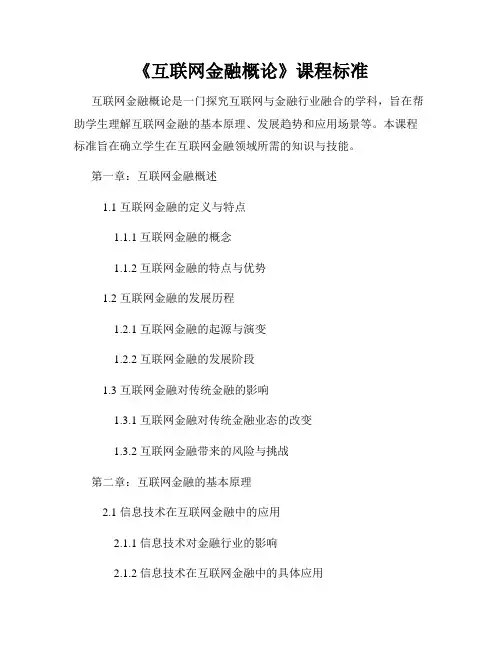 《互联网金融概论》课程标准

互联网金融概论是一门探究互联网与金融行业融合的学科，旨在帮助学生理解互联网金融的基本原理、发展趋势和应用场景等。本课程标准旨在确立学生在互联网金融领域所需的知识与技能。

第一章：互联网金融概述

1.1 互联网金融的定义与特点

1.1.1 互联网金融的概念

1.1.2 互联网金融的特点与优势

1.2 互联网金融的发展历程

1.2.1 互联网金融的起源与演变

1.2.2 互联网金融的发展阶段

1.3 互联网金融对传统金融的影响

1.3.1 互联网金融对传统金融业态的改变

1.3.2 互联网金融带来的风险与挑战

第二章：互联网金融的基本原理

2.1 信息技术在互联网金融中的应用

2.1.1 信息技术对金融行业的影响

2.1.2 信息技术在互联网金融中的具体应用